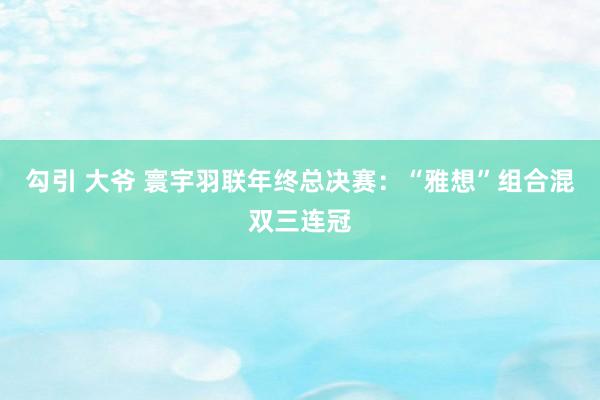 勾引 大爷 寰宇羽联年终总决赛：“雅想”组合混双三连冠